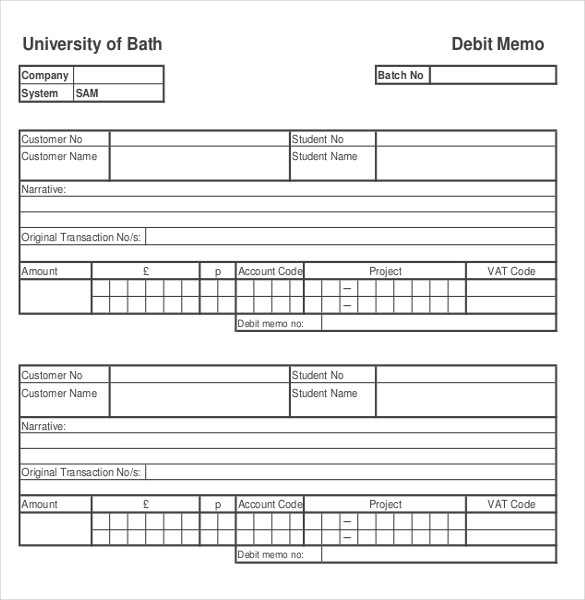 University of Bath

Debit Memo

| Company | |
|---|---|
| System | SAM |

| Batch No | |
|---|---|

| Customer No | | Student No | |
|---|---|---|---|
| Customer Name | | Student Name | |

Narrative:

Original Transaction No/s:

| Amount | £ | p | Account Code | Project | VAT Code |
|---|---|---|---|---|---|
| | | | | – | |
| | | | | – | |

Debit memo no:

| Customer No | | Student No | |
|---|---|---|---|
| Customer Name | | Student Name | |

Narrative:

Original Transaction No/s:

| Amount | £ | p | Account Code | Project | VAT Code |
|---|---|---|---|---|---|
| | | | | – | |
| | | | | – | |

Debit memo no: